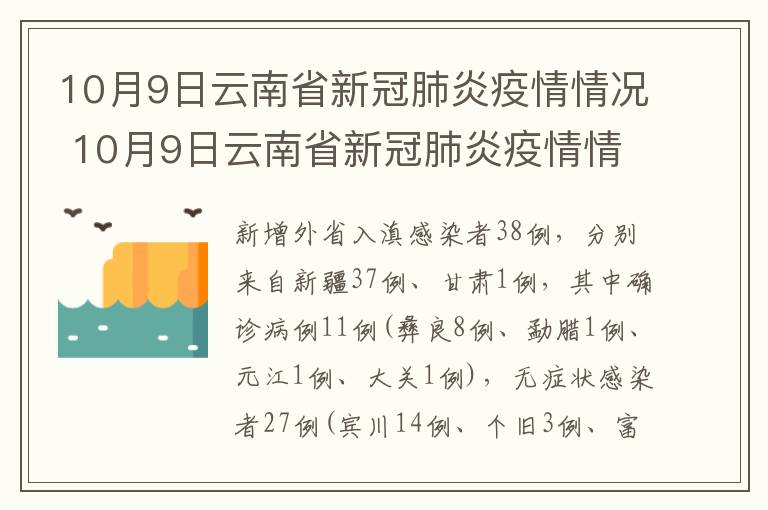 10月9日云南省新冠肺炎疫情情况 10月9日云南省新冠肺炎疫情情

新增外省入滇感染者38例，分别来自新疆37例、甘肃1例，其中确诊病例11例(彝良8例、勐腊1例、元江1例、大关1例)，无症状感染者27例(宾川14例、个旧3例、富